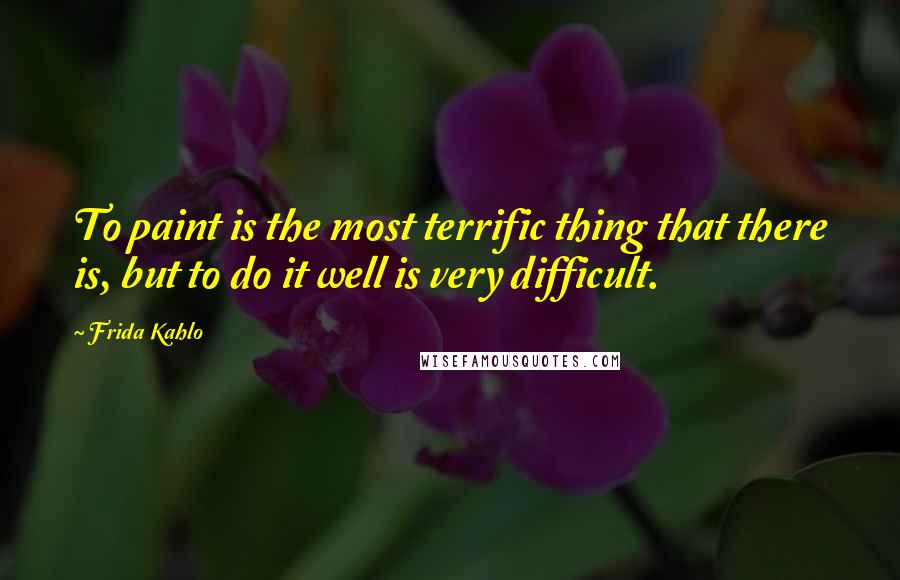 To paint is the most terrific thing that there is, but to do it well is very difficult.

~Frida Kahlo

WISEFAMOUSQUOTES.COM